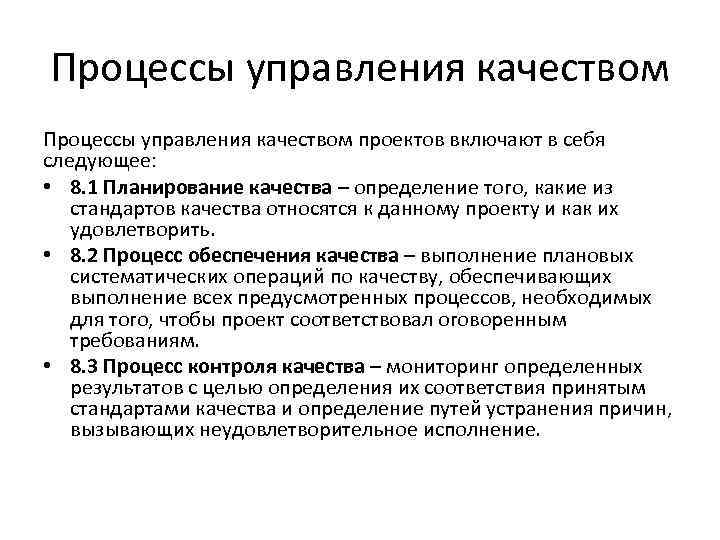 Процессы управления качеством

Процессы управления качеством проектов включают в себя следующее:

• 8.1 Планирование качества – определение того, какие из стандартов качества относятся к данному проекту и как их удовлетворить.
• 8.2 Процесс обеспечения качества – выполнение плановых систематических операций по качеству, обеспечивающих выполнение всех предусмотренных процессов, необходимых для того, чтобы проект соответствовал оговоренным требованиям.
• 8.3 Процесс контроля качества – мониторинг определенных результатов с целью определения их соответствия принятым стандартами качества и определение путей устранения причин, вызывающих неудовлетворительное исполнение.